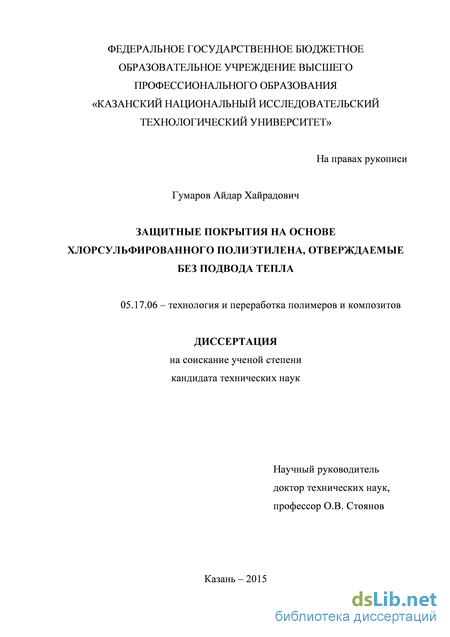 ФЕДЕРАЛЬНОЕ ГОСУДАРСТВЕННОЕ БЮДЖЕТНОЕ ОБРАЗОВАТЕЛЬНОЕ УЧРЕЖДЕНИЕ ВЫСШЕГО ПРОФЕССИОНАЛЬНОГО ОБРАЗОВАНИЯ «КАЗАНСКИЙ НАЦИОНАЛЬНЫЙ ИССЛЕДОВАТЕЛЬСКИЙ ТЕХНОЛОГИЧЕСКИЙ УНИВЕРСИТЕТ»

На правах рукописи

Гумаров Айдар Хайрадович

ЗАЩИТНЫЕ ПОКРЫТИЯ НА ОСНОВЕ ХЛОРСУЛЬФИРОВАННОГО ПОЛИЭТИЛЕНА, ОТВЕРЖДАЕМЫЕ БЕЗ ПОДВОДА ТЕПЛА

05.17.06 – технология и переработка полимеров и композитов

ДИССЕРТАЦИЯ
на соискание ученой степени
кандидата технических наук

Научный руководитель
доктор технических наук,
профессор О.В. Стоянов

Казань – 2015

dsLib.net
библиотека диссертаций